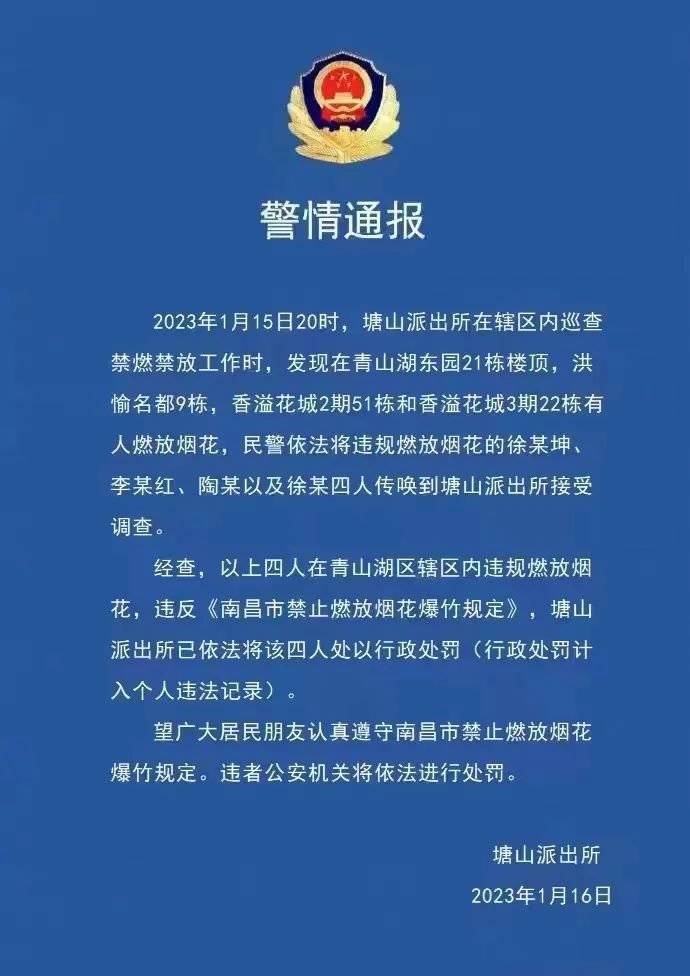 警情通报

2023年1月15日20时，塘山派出所在辖区内巡查禁燃禁放工作时，发现在青山湖东园21栋楼顶，洪愉名都9栋，香溢花城2期51栋和香溢花城3期22栋有人燃放烟花，民警依法将违规燃放烟花的徐某坤、李某红、陶某以及徐某四人传唤到塘山派出所接受调查。

经查，以上四人在青山湖区辖区内违规燃放烟花，违反《南昌市禁止燃放烟花爆竹规定》，塘山派出所已依法将该四人处以行政处罚（行政处罚计入个人违法记录）。

望广大居民朋友认真遵守南昌市禁止燃放烟花爆竹规定。违者公安机关将依法进行处罚。

塘山派出所
2023年1月16日